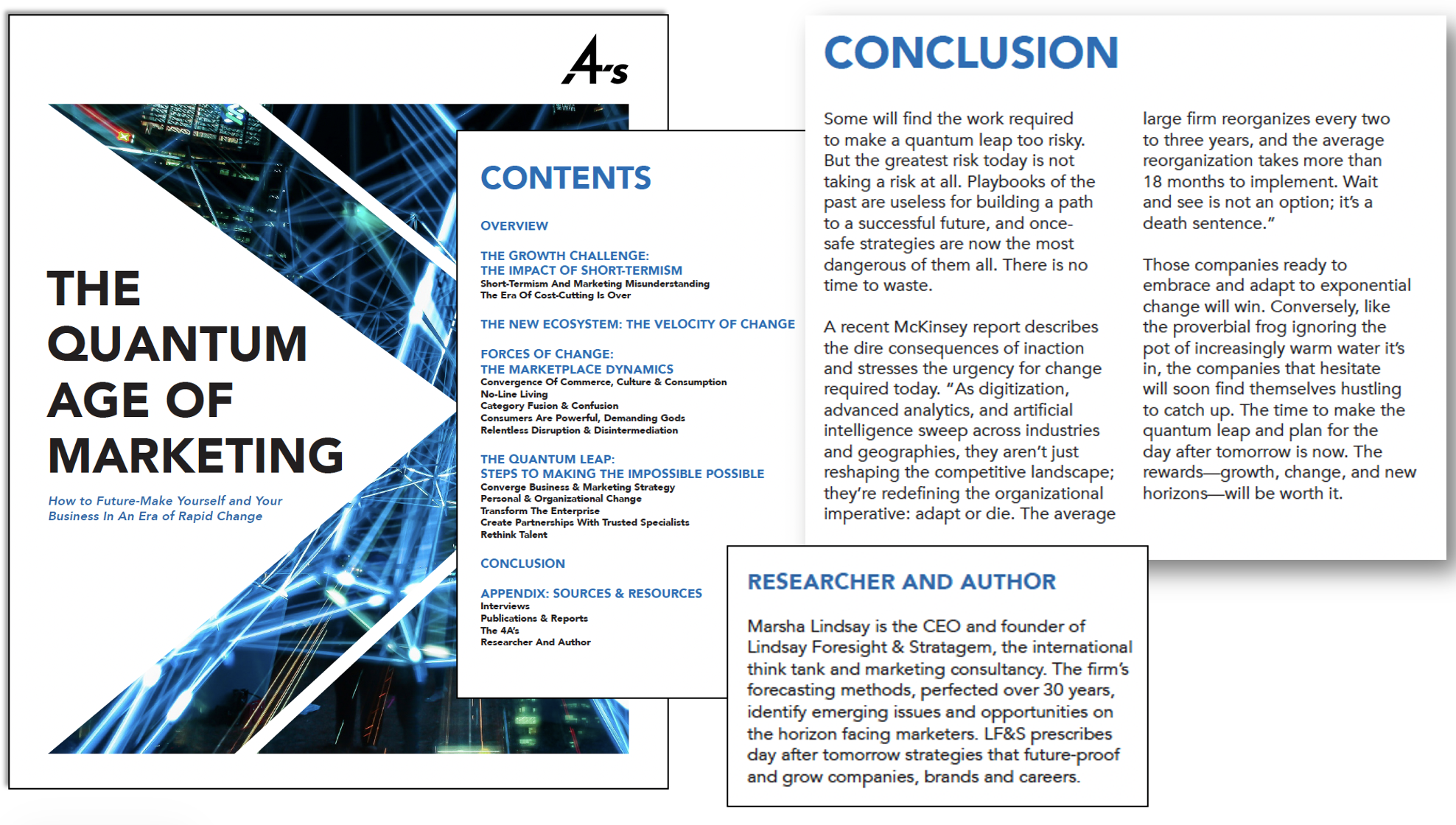 4A's

THE QUANTUM AGE OF MARKETING

How to Future-Make Yourself and Your Business In An Era of Rapid Change

CONTENTS

OVERVIEW

THE GROWTH CHALLENGE:
THE IMPACT OF SHORT-TERMISM
Short-Termism And Marketing Misunderstanding
The Era Of Cost-Cutting Is Over

THE NEW ECOSYSTEM: THE VELOCITY OF CHANGE

FORCES OF CHANGE:
THE MARKETPLACE DYNAMICS
Convergence Of Commerce, Culture & Consumption
No-Line Living
Category Fusion & Confusion
Consumers Are Powerful, Demanding Gods
Relentless Disruption & Disintermediation

THE QUANTUM LEAP:
STEPS TO MAKING THE IMPOSSIBLE POSSIBLE
Converge Business & Marketing Strategy
Personal & Organizational Change
Transform The Enterprise
Create Partnerships With Trusted Specialists
Rethink Talent

CONCLUSION

APPENDIX: SOURCES & RESOURCES
Interviews
Publications & Reports
The 4A's
Researcher And Author

CONCLUSION

Some will find the work required to make a quantum leap too risky. But the greatest risk today is not taking a risk at all. Playbooks of the past are useless for building a path to a successful future, and once-safe strategies are now the most dangerous of them all. There is no time to waste.

A recent McKinsey report describes the dire consequences of inaction and stresses the urgency for change required today. "As digitization, advanced analytics, and artificial intelligence sweep across industries and geographies, they aren't just reshaping the competitive landscape; they're redefining the organizational imperative: adapt or die. The average large firm reorganizes every two to three years, and the average reorganization takes more than 18 months to implement. Wait and see is not an option; it's a death sentence."

Those companies ready to embrace and adapt to exponential change will win. Conversely, like the proverbial frog ignoring the pot of increasingly warm water it's in, the companies that hesitate will soon find themselves hustling to catch up. The time to make the quantum leap and plan for the day after tomorrow is now. The rewards—growth, change, and new horizons—will be worth it.

RESEARCHER AND AUTHOR

Marsha Lindsay is the CEO and founder of Lindsay Foresight & Stratagem, the international think tank and marketing consultancy. The firm's forecasting methods, perfected over 30 years, identify emerging issues and opportunities on the horizon facing marketers. LF&S prescribes day after tomorrow strategies that future-proof and grow companies, brands and careers.